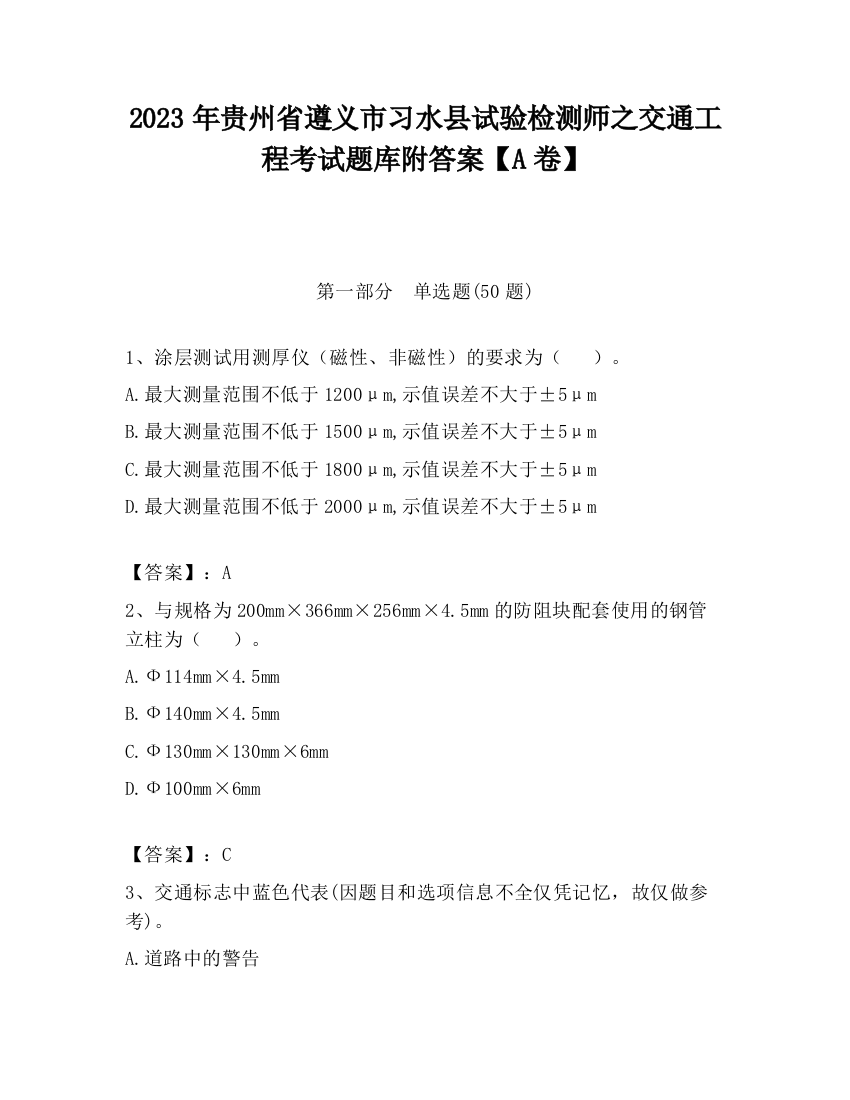 2023 年贵州省遵义市习水县试验检测师之交通工程考试题库附答案【A 卷】

第一部分　单选题(50 题)

1、涂层测试用测厚仪（磁性、非磁性）的要求为（　　）。

A.最大测量范围不低于 1200μm,示值误差不大于±5μm

B.最大测量范围不低于 1500μm,示值误差不大于±5μm

C.最大测量范围不低于 1800μm,示值误差不大于±5μm

D.最大测量范围不低于 2000μm,示值误差不大于±5μm

【答案】：A

2、与规格为 200mm×366mm×256mm×4.5mm 的防阻块配套使用的钢管立柱为（　　）。

A.Φ114mm×4.5mm

B.Φ140mm×4.5mm

C.Φ130mm×130mm×6mm

D.Φ100mm×6mm

【答案】：C

3、交通标志中蓝色代表(因题目和选项信息不全仅凭记忆，故仅做参考)。

A.道路中的警告